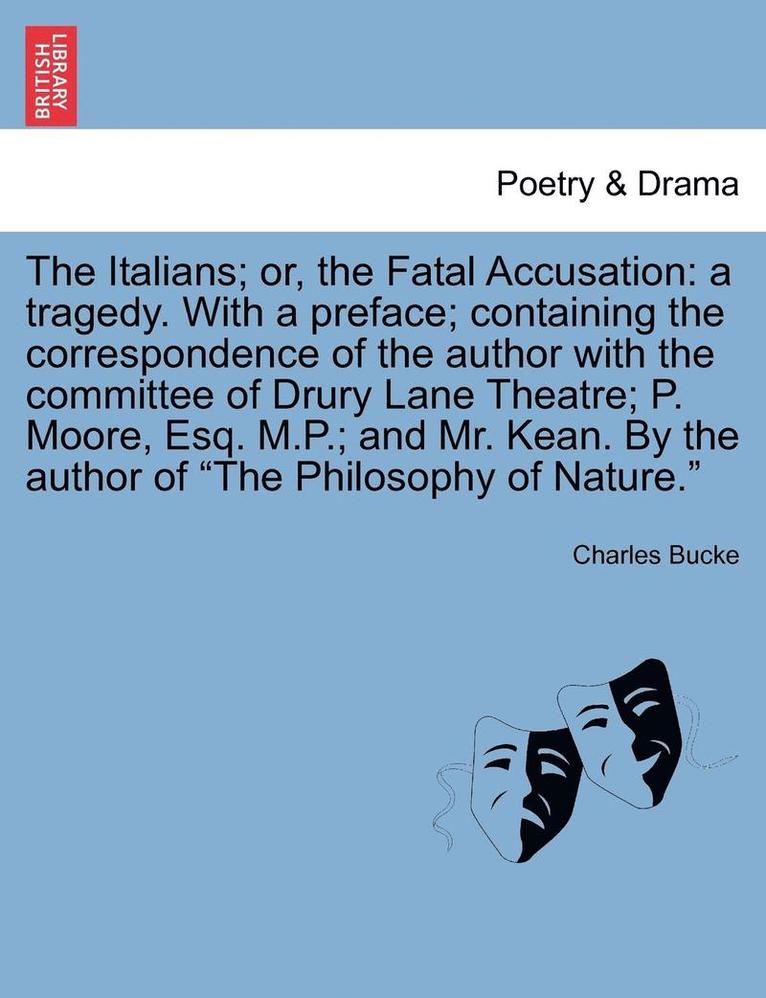 BRITISH LIBRARY

Poetry & Drama

The Italians; or, the Fatal Accusation: a tragedy. With a preface; containing the correspondence of the author with the committee of Drury Lane Theatre; P. Moore, Esq. M.P.; and Mr. Kean. By the author of “The Philosophy of Nature.”

Charles Bucke